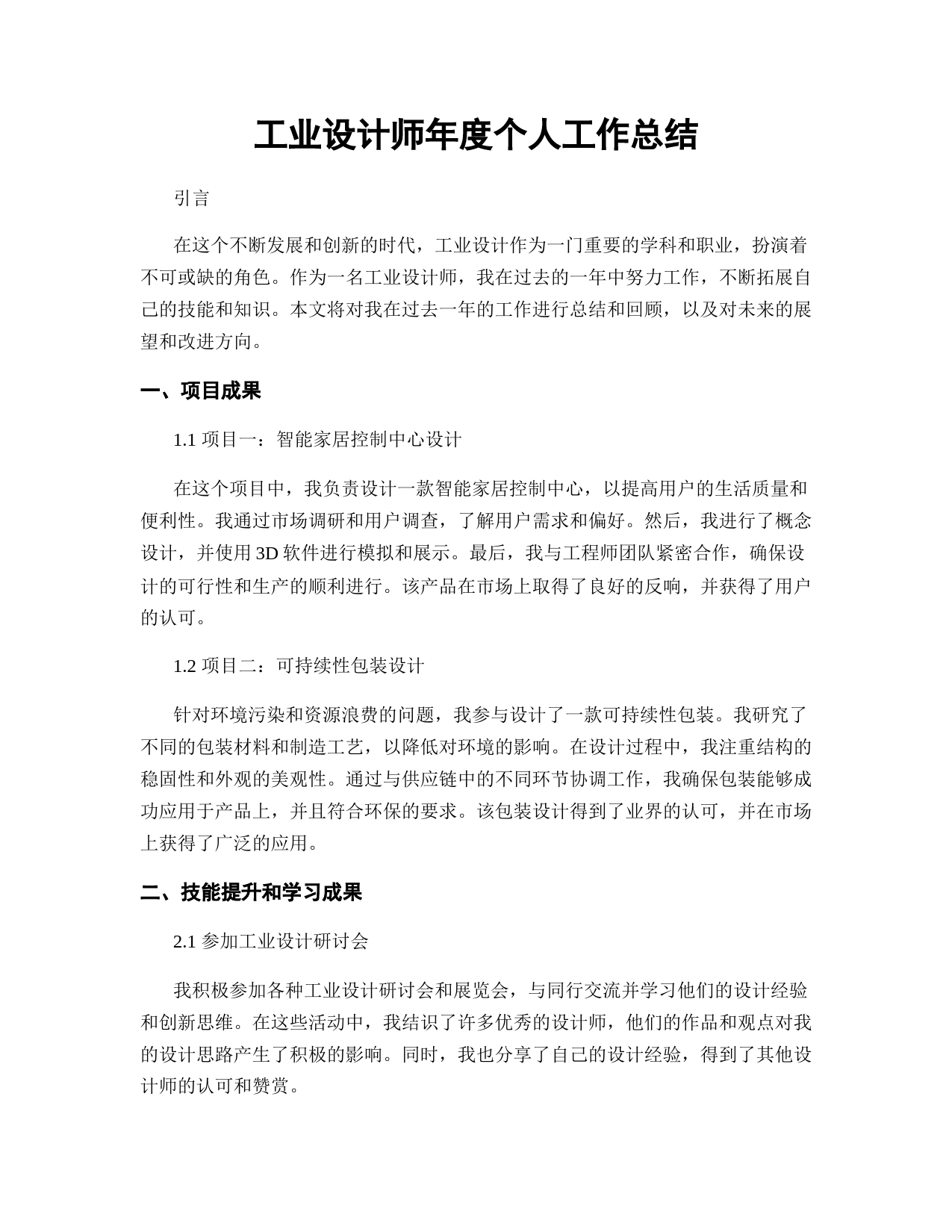 工业设计师年度个人工作总结

引言

在这个不断发展和创新的时代，工业设计作为一门重要的学科和职业，扮演着不可或缺的角色。作为一名工业设计师，我在过去的一年中努力工作，不断拓展自己的技能和知识。本文将对我在过去一年的工作进行总结和回顾，以及对未来的展望和改进方向。

一、项目成果

1.1 项目一：智能家居控制中心设计

在这个项目中，我负责设计一款智能家居控制中心，以提高用户的生活质量和便利性。我通过市场调研和用户调查，了解用户需求和偏好。然后，我进行了概念设计，并使用 3D 软件进行模拟和展示。最后，我与工程师团队紧密合作，确保设计的可行性和生产的顺利进行。该产品在市场上取得了良好的反响，并获得了用户的认可。

1.2 项目二：可持续性包装设计

针对环境污染和资源浪费的问题，我参与设计了一款可持续性包装。我研究了不同的包装材料和制造工艺，以降低对环境的影响。在设计过程中，我注重结构的稳固性和外观的美观性。通过与供应链中的不同环节协调工作，我确保包装能够成功应用于产品上，并且符合环保的要求。该包装设计得到了业界的认可，并在市场上获得了广泛的应用。

二、技能提升和学习成果

2.1 参加工业设计研讨会

我积极参加各种工业设计研讨会和展览会，与同行交流并学习他们的设计经验和创新思维。在这些活动中，我结识了许多优秀的设计师，他们的作品和观点对我的设计思路产生了积极的影响。同时，我也分享了自己的设计经验，得到了其他设计师的认可和赞赏。